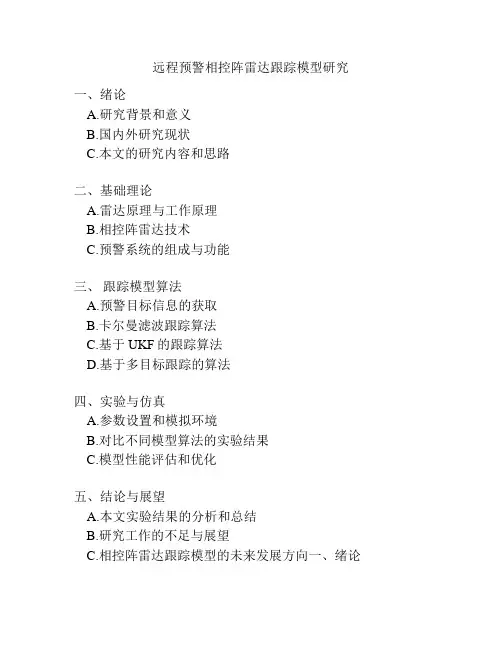 远程预警相控阵雷达跟踪模型研究

一、绪论
A.研究背景和意义
B.国内外研究现状
C.本文的研究内容和思路

二、基础理论
A.雷达原理与工作原理
B.相控阵雷达技术
C.预警系统的组成与功能

三、 跟踪模型算法
A.预警目标信息的获取
B.卡尔曼滤波跟踪算法
C.基于 UKF 的跟踪算法
D.基于多目标跟踪的算法

四、实验与仿真
A.参数设置和模拟环境
B.对比不同模型算法的实验结果
C.模型性能评估和优化

五、结论与展望
A.本文实验结果的分析和总结
B.研究工作的不足与展望
C.相控阵雷达跟踪模型的未来发展方向一、绪论